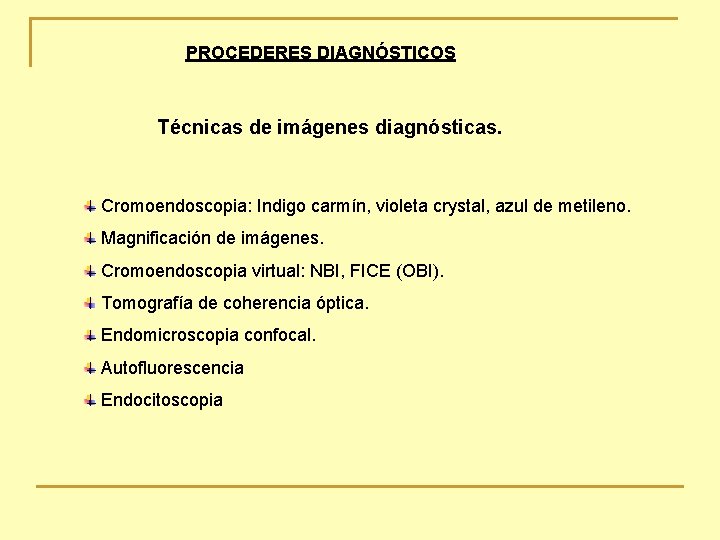 PROCEDERES DIAGNÓSTICOS

Técnicas de imágenes diagnósticas.

Cromoendoscopia: Indigo carmín, violeta crystal, azul de metileno.

Magnificación de imágenes.

Cromoendoscopia virtual: NBI, FICE (OBI).

Tomografía de coherencia óptica.

Endomicroscopia confocal.

Autofluorescencia

Endocitoscopia